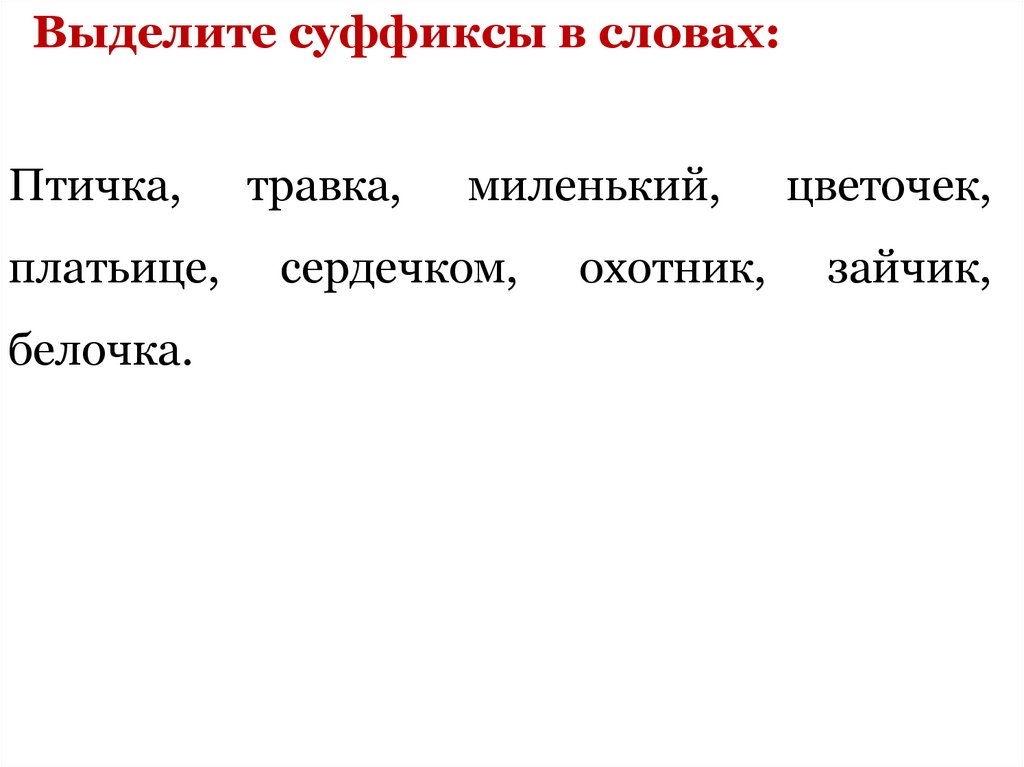 Выделите суффиксы в словах:

Птичка, травка, миленький, цветочек, платьице, сердечком, охотник, зайчик, белочка.